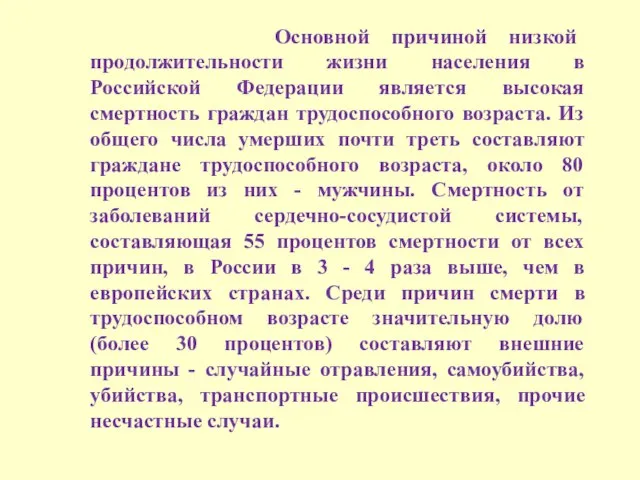 Основной причиной низкой продолжительности жизни населения в Российской Федерации является высокая смертность граждан трудоспособного возраста. Из общего числа умерших почти треть составляют граждане трудоспособного возраста, около 80 процентов из них - мужчины. Смертность от заболеваний сердечно-сосудистой системы, составляющая 55 процентов смертности от всех причин, в России в 3 - 4 раза выше, чем в европейских странах. Среди причин смерти в трудоспособном возрасте значительную долю (более 30 процентов) составляют внешние причины - случайные отравления, самоубийства, убийства, транспортные происшествия, прочие несчастные случаи.